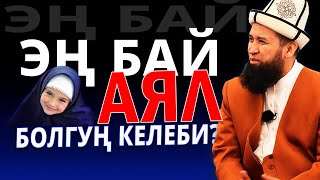 ЭҢ БАЙ

ЭҢ БАЙ
АЯЛ
БОЛГУҢ КЕЛЕБИ?